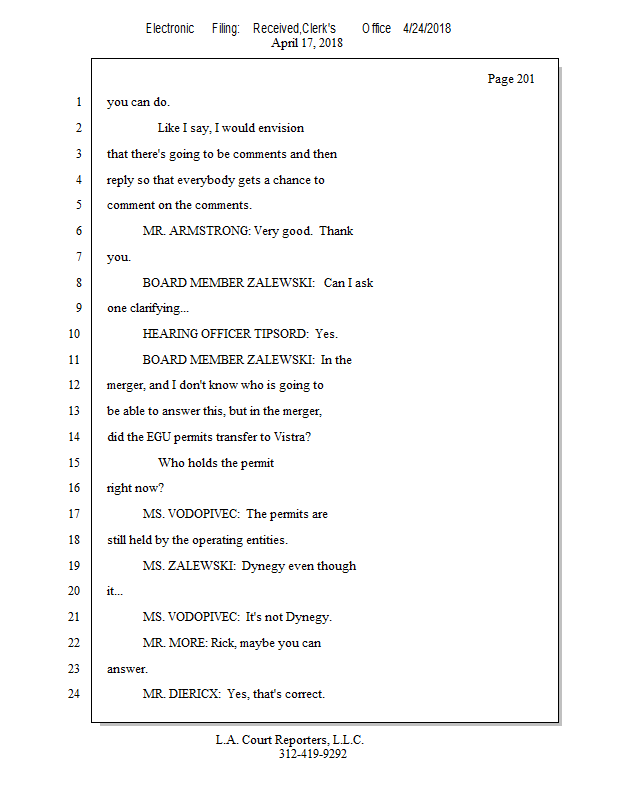 Electronic Filing: Received,Clerk's Office 4/24/2018
April 17, 2018

Page 201

1 you can do.

2 Like I say, I would envision

3 that there's going to be comments and then

4 reply so that everybody gets a chance to

5 comment on the comments.

6 MR. ARMSTRONG: Very good. Thank

7 you.

8 BOARD MEMBER ZALEWSKI: Can I ask

9 one clarifying...

10 HEARING OFFICER TIPSORD: Yes.

11 BOARD MEMBER ZALEWSKI: In the

12 merger, and I don't know who is going to

13 be able to answer this, but in the merger,

14 did the EGU permits transfer to Vistra?

15 Who holds the permit

16 right now?

17 MS. VODOPIVEC: The permits are

18 still held by the operating entities.

19 MS. ZALEWSKI: Dynegy even though

20 it...

21 MS. VODOPIVEC: It's not Dynegy.

22 MR. MORE: Rick, maybe you can

23 answer.

24 MR. DIERICX: Yes, that's correct.

L.A. Court Reporters, L.L.C.
312-419-9292